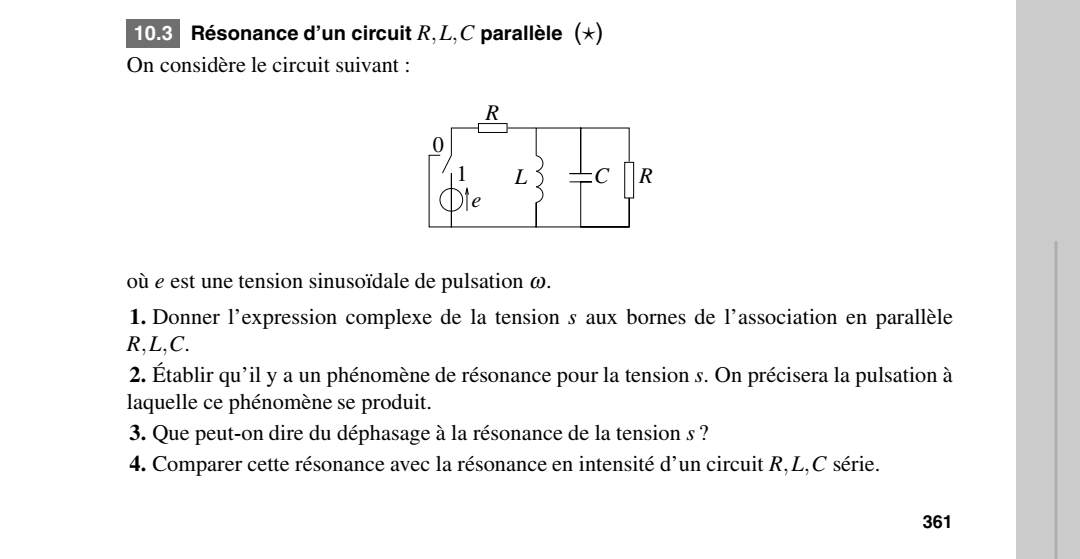 10.3 Résonance d'un circuit $R, L, C$ parallèle $(\star)$

On considère le circuit suivant :

$R$
0
1
$e$
$L$
$C$
$R$

où $e$ est une tension sinusoïdale de pulsation $\omega$.

**1.** Donner l'expression complexe de la tension $s$ aux bornes de l'association en parallèle $R, L, C$.

**2.** Établir qu'il y a un phénomène de résonance pour la tension $s$. On précisera la pulsation à laquelle ce phénomène se produit.

**3.** Que peut-on dire du déphasage à la résonance de la tension $s$ ?

**4.** Comparer cette résonance avec la résonance en intensité d'un circuit $R, L, C$ série.

361